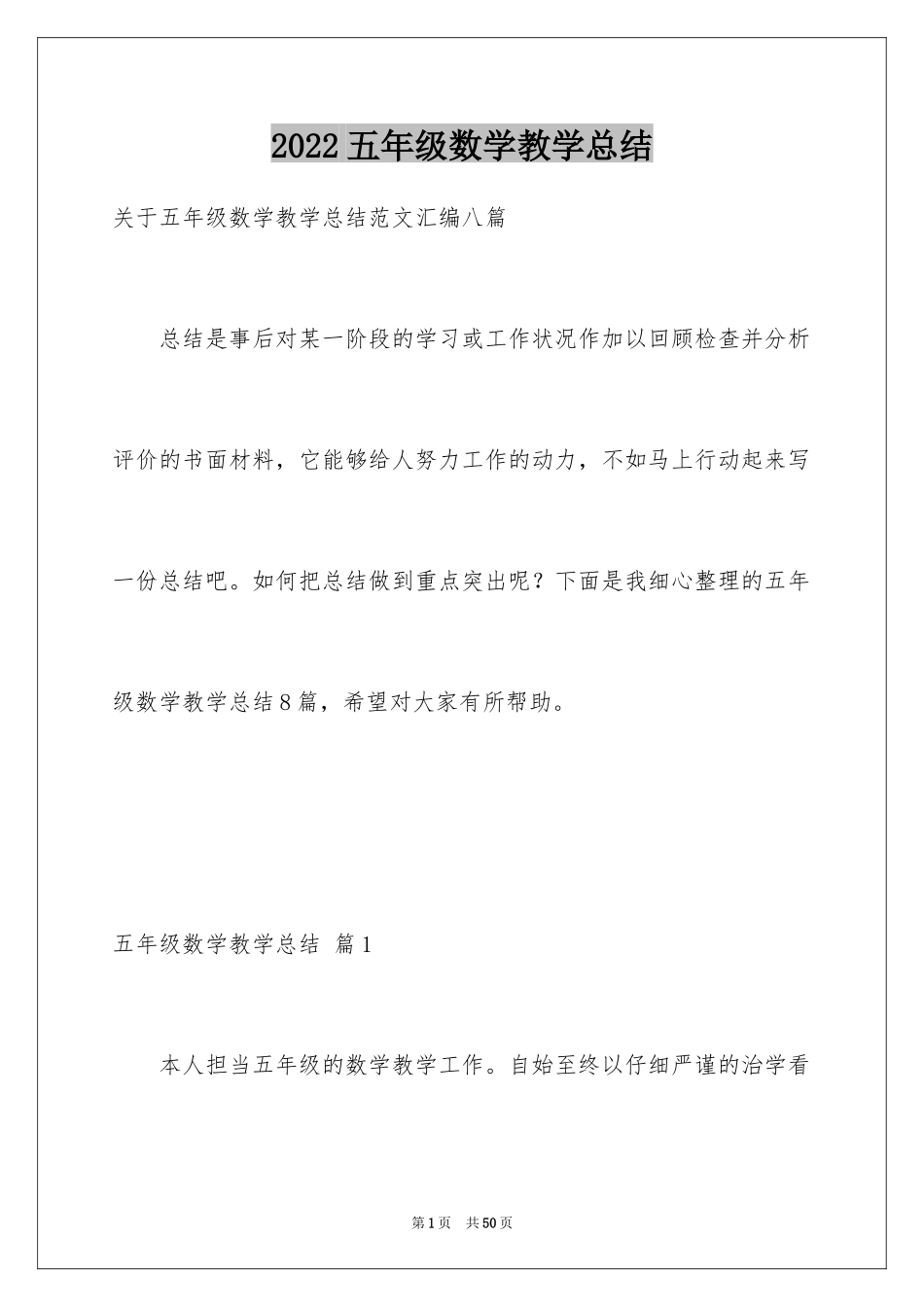 2022 五年级数学教学总结

关于五年级数学教学总结范文汇编八篇

总结是事后对某一阶段的学习或工作状况作加以回顾检查并分析评价的书面材料，它能够给人努力工作的动力，不如马上行动起来写一份总结吧。如何把总结做到重点突出呢？下面是我细心整理的五年级数学教学总结8篇，希望对大家有所帮助。

五年级数学教学总结 篇1

本人担当五年级的数学教学工作。自始至终以仔细严谨的治学看

第1页 共50页